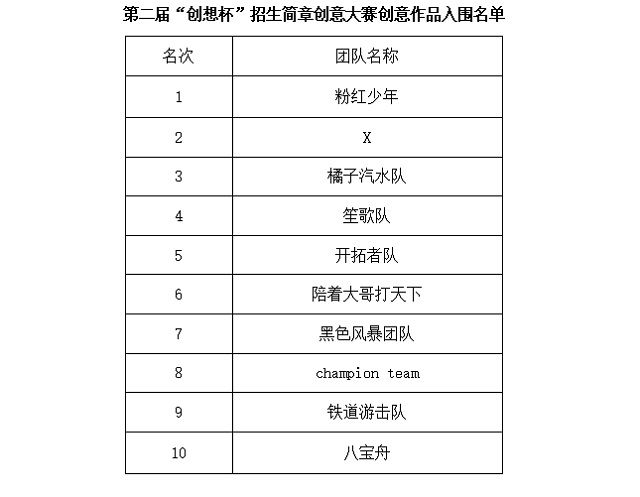 第二届“创想杯”招生简章创意大赛创意作品入围名单

| 名次 | 团队名称 |
|---|---|
| 1 | 粉红少年 |
| 2 | X |
| 3 | 橘子汽水队 |
| 4 | 笙歌队 |
| 5 | 开拓者队 |
| 6 | 陪着大哥打天下 |
| 7 | 黑色风暴团队 |
| 8 | champion team |
| 9 | 铁道游击队 |
| 10 | 八宝舟 |